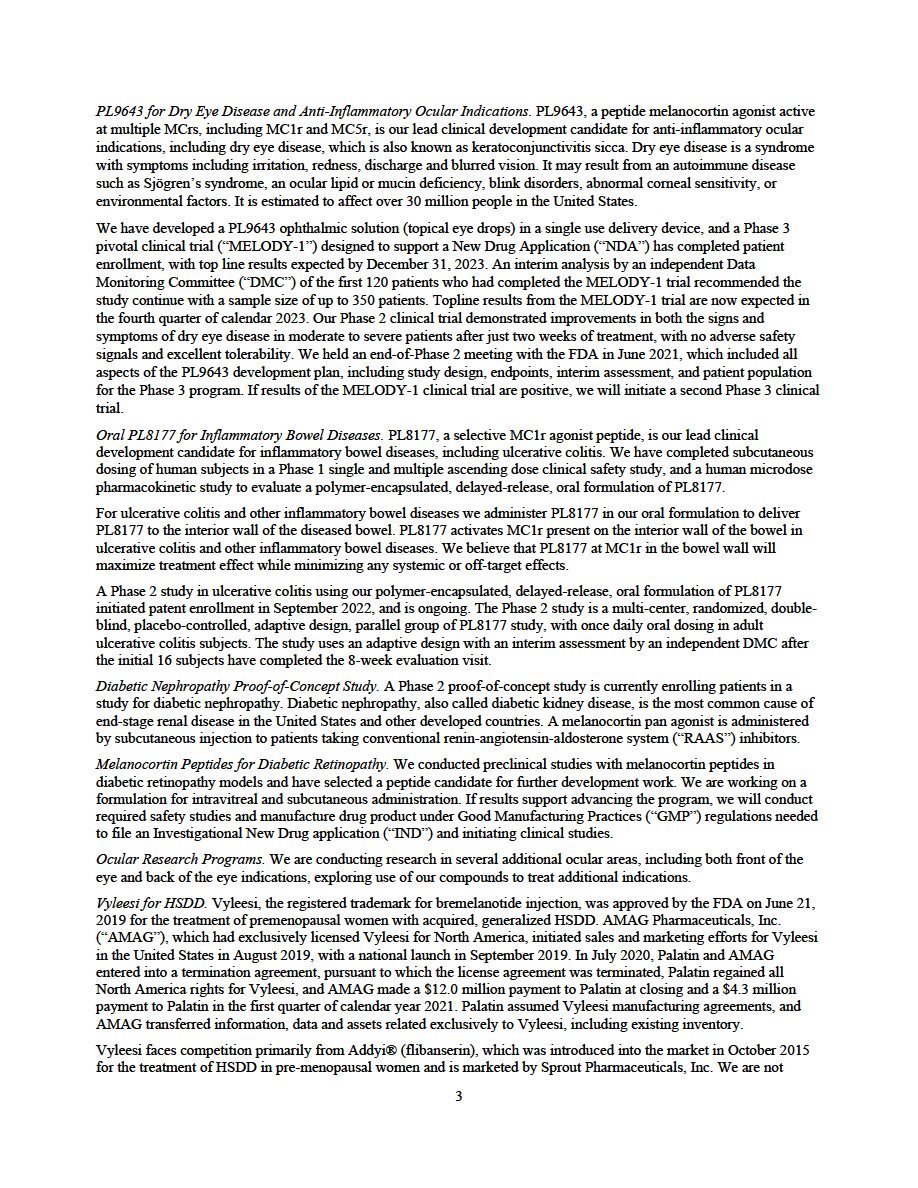 PL9643 for Dry Eye Disease and Anti-Inflammatory Ocular Indications. PL9643, a peptide melanocortin agonist active at multiple MCrs, including MC1r and MC5r, is our lead clinical development candidate for anti-inflammatory ocular indications, including dry eye disease, which is also known as keratoconjunctivitis sicca. Dry eye disease is a syndrome with symptoms including irritation, redness, discharge and blurred vision. It may result from an autoimmune disease such as Sjögren's syndrome, an ocular lipid or mucin deficiency, blink disorders, abnormal corneal sensitivity, or environmental factors. It is estimated to affect over 30 million people in the United States.

We have developed a PL9643 ophthalmic solution (topical eye drops) in a single use delivery device, and a Phase 3 pivotal clinical trial ("MELODY-1") designed to support a New Drug Application ("NDA") has completed patient enrollment, with top line results expected by December 31, 2023. An interim analysis by an independent Data Monitoring Committee ("DMC") of the first 120 patients who had completed the MELODY-1 trial recommended the study continue with a sample size of up to 350 patients. Topline results from the MELODY-1 trial are now expected in the fourth quarter of calendar 2023. Our Phase 2 clinical trial demonstrated improvements in both the signs and symptoms of dry eye disease in moderate to severe patients after just two weeks of treatment, with no adverse safety signals and excellent tolerability. We held an end-of-Phase 2 meeting with the FDA in June 2021, which included all aspects of the PL9643 development plan, including study design, endpoints, interim assessment, and patient population for the Phase 3 program. If results of the MELODY-1 clinical trial are positive, we will initiate a second Phase 3 clinical trial.

Oral PL8177 for Inflammatory Bowel Diseases. PL8177, a selective MC1r agonist peptide, is our lead clinical development candidate for inflammatory bowel diseases, including ulcerative colitis. We have completed subcutaneous dosing of human subjects in a Phase 1 single and multiple ascending dose clinical safety study, and a human microdose pharmacokinetic study to evaluate a polymer-encapsulated, delayed-release, oral formulation of PL8177.

For ulcerative colitis and other inflammatory bowel diseases we administer PL8177 in our oral formulation to deliver PL8177 to the interior wall of the diseased bowel. PL8177 activates MC1r present on the interior wall of the bowel in ulcerative colitis and other inflammatory bowel diseases. We believe that PL8177 at MC1r in the bowel wall will maximize treatment effect while minimizing any systemic or off-target effects.

A Phase 2 study in ulcerative colitis using our polymer-encapsulated, delayed-release, oral formulation of PL8177 initiated patent enrollment in September 2022, and is ongoing. The Phase 2 study is a multi-center, randomized, double-blind, placebo-controlled, adaptive design, parallel group of PL8177 study, with once daily oral dosing in adult ulcerative colitis subjects. The study uses an adaptive design with an interim assessment by an independent DMC after the initial 16 subjects have completed the 8-week evaluation visit.

Diabetic Nephropathy Proof-of-Concept Study. A Phase 2 proof-of-concept study is currently enrolling patients in a study for diabetic nephropathy. Diabetic nephropathy, also called diabetic kidney disease, is the most common cause of end-stage renal disease in the United States and other developed countries. A melanocortin pan agonist is administered by subcutaneous injection to patients taking conventional renin-angiotensin-aldosterone system ("RAAS") inhibitors.

Melanocortin Peptides for Diabetic Retinopathy. We conducted preclinical studies with melanocortin peptides in diabetic retinopathy models and have selected a peptide candidate for further development work. We are working on a formulation for intravitreal and subcutaneous administration. If results support advancing the program, we will conduct required safety studies and manufacture drug product under Good Manufacturing Practices ("GMP") regulations needed to file an Investigational New Drug application ("IND") and initiating clinical studies.

Ocular Research Programs. We are conducting research in several additional ocular areas, including both front of the eye and back of the eye indications, exploring use of our compounds to treat additional indications.

Vyleesi for HSDD. Vyleesi, the registered trademark for bremelanotide injection, was approved by the FDA on June 21, 2019 for the treatment of premenopausal women with acquired, generalized HSDD. AMAG Pharmaceuticals, Inc. ("AMAG"), which had exclusively licensed Vyleesi for North America, initiated sales and marketing efforts for Vyleesi in the United States in August 2019, with a national launch in September 2019. In July 2020, Palatin and AMAG entered into a termination agreement, pursuant to which the license agreement was terminated, Palatin regained all North America rights for Vyleesi, and AMAG made a $12.0 million payment to Palatin at closing and a $4.3 million payment to Palatin in the first quarter of calendar year 2021. Palatin assumed Vyleesi manufacturing agreements, and AMAG transferred information, data and assets related exclusively to Vyleesi, including existing inventory.

Vyleesi faces competition primarily from Addyi® (flibanserin), which was introduced into the market in October 2015 for the treatment of HSDD in pre-menopausal women and is marketed by Sprout Pharmaceuticals, Inc. We are not

3